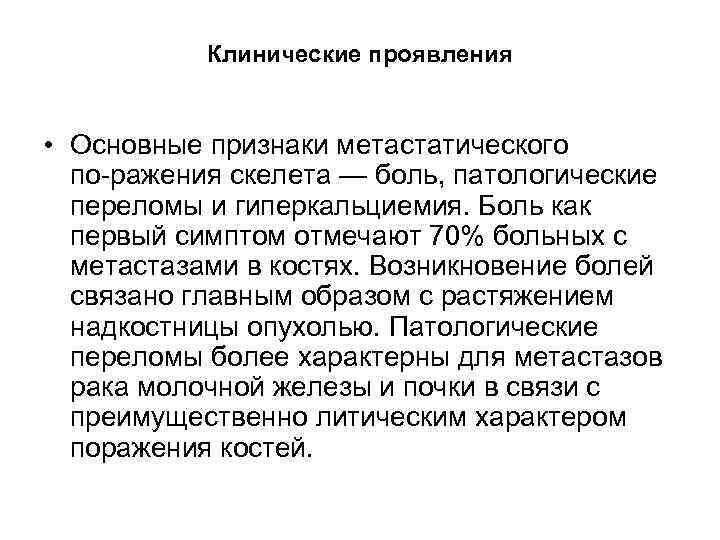 Клинические проявления

• Основные признаки метастатического по-ражения скелета — боль, патологические переломы и гиперкальциемия. Боль как первый симптом отмечают 70% больных с метастазами в костях. Возникновение болей связано главным образом с растяжением надкостницы опухолью. Патологические переломы более характерны для метастазов рака молочной железы и почки в связи с преимущественно литическим характером поражения костей.